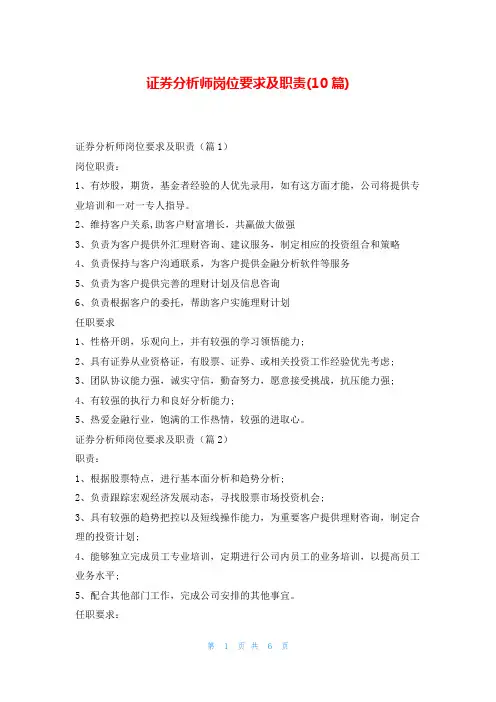 证券分析师岗位要求及职责(10篇)

证券分析师岗位要求及职责（篇1）

岗位职责：

1、有炒股，期货，基金者经验的人优先录用，如有这方面才能，公司将提供专业培训和一对一专人指导。

2、维持客户关系,助客户财富增长，共赢做大做强

3、负责为客户提供外汇理财咨询、建议服务，制定相应的投资组合和策略

4、负责保持与客户沟通联系，为客户提供金融分析软件等服务

5、负责为客户提供完善的理财计划及信息咨询

6、负责根据客户的委托，帮助客户实施理财计划

任职要求

1、性格开朗，乐观向上，并有较强的学习领悟能力；

2、具有证券从业资格证，有股票、证券、或相关投资工作经验优先考虑；

3、团队协议能力强，诚实守信，勤奋努力，愿意接受挑战，抗压能力强；

4、有较强的执行力和良好分析能力；

5、热爱金融行业，饱满的工作热情，较强的进取心。

证券分析师岗位要求及职责（篇2）

职责：

1、根据股票特点，进行基本面分析和趋势分析；

2、负责跟踪宏观经济发展动态，寻找股票市场投资机会；

3、具有较强的趋势把控以及短线操作能力，为重要客户提供理财咨询，制定合理的投资计划；

4、能够独立完成员工专业培训，定期进行公司内员工的业务培训，以提高员工业务水平；

5、配合其他部门工作，完成公司安排的其他事宜。

任职要求：

第 1 页 共 6 页